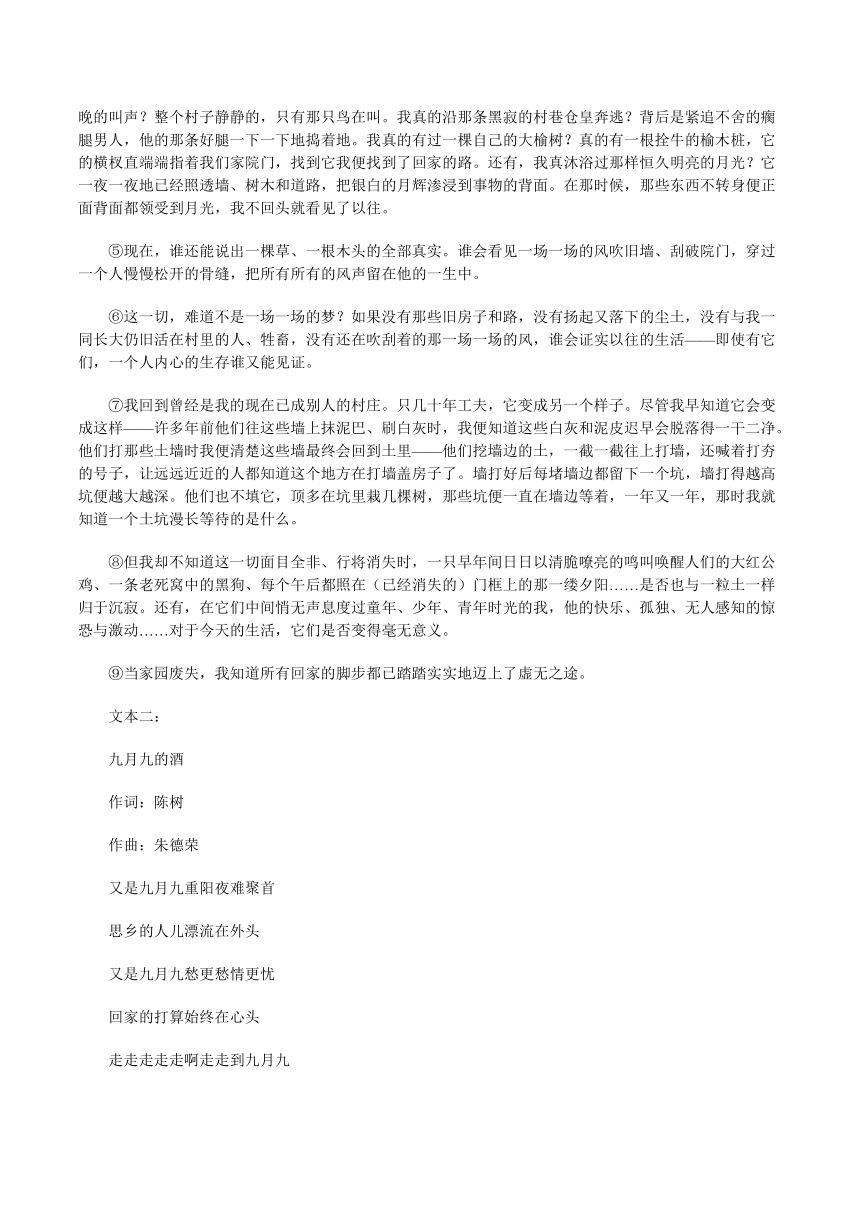 晚的叫声？整个村子静静的，只有那只鸟在叫。我真的沿那条黑寂的村巷仓皇奔逃？背后是紧追不舍的瘸腿男人，他的那条好腿一下一下地捣着地。我真的有过一棵自己的大榆树？真的有一根拴牛的榆木桩，它的横杈直端端指着我们家院门，找到它我便找到了回家的路。还有，我真沐浴过那样恒久明亮的月光？它一夜一夜地已经照透墙、树木和道路，把银白的月辉渗浸到事物的背面。在那时候，那些东西不转身便正面背面都领受到月光，我不回头就看见了以往。

⑤现在，谁还能说出一棵草、一根木头的全部真实。谁会看见一场一场的风吹旧墙、刮破院门，穿过一个人慢慢松开的骨缝，把所有所有的风声留在他的一生中。

⑥这一切，难道不是一场一场的梦？如果没有那些旧房子和路，没有扬起又落下的尘土，没有与我一同长大仍旧活在村里的人、牲畜，没有还在吹刮着的那一场一场的风，谁会证实以往的生活——即使有它们，一个人内心的生存谁又能见证。

⑦我回到曾经是我的现在已成别人的村庄。只几十年工夫，它变成另一个样子。尽管我早知道它会变成这样——许多年前他们往这些墙上抹泥巴、刷白灰时，我便知道这些白灰和泥皮迟早会脱落得一干二净。他们打那些土墙时我便清楚这些墙最终会回到土里——他们挖墙边的土，一截一截往上打墙，还喊着打夯的号子，让远远近近的人都知道这个地方在打墙盖房子了。墙打好后每堵墙边都留下一个坑，墙打得越高坑便越大越深。他们也不填它，顶多在坑里栽几棵树，那些坑便一直在墙边等着，一年又一年，那时我就知道一个土坑漫长等待的是什么。

⑧但我却不知道这一切面目全非、行将消失时，一只早年间日日以清脆嘹亮的鸣叫唤醒人们的大红公鸡、一条老死窝中的黑狗、每个午后都照在（已经消失的）门框上的那一缕夕阳……是否也与一粒土一样归于沉寂。还有，在它们中间悄无声息度过童年、少年、青年时光的我，他的快乐、孤独、无人感知的惊恐与激动……对于今天的生活，它们是否变得毫无意义。

⑨当家园废失，我知道所有回家的脚步都已踏踏实实地迈上了虚无之途。

文本二：

九月九的酒

作词：陈树

作曲：朱德荣

又是九月九重阳夜难聚首

思乡的人儿漂流在外头

又是九月九愁更愁情更忧

回家的打算始终在心头

走走走走走啊走走到九月九